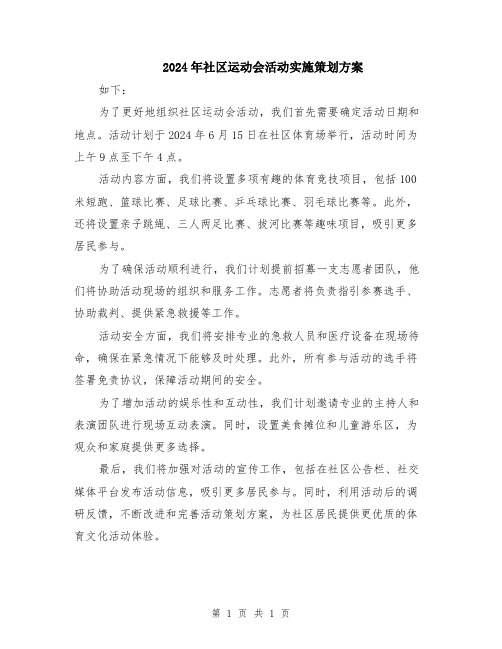 2024年社区运动会活动实施策划方案

如下：

为了更好地组织社区运动会活动，我们首先需要确定活动日期和地点。活动计划于2024年6月15日在社区体育场举行，活动时间为上午9点至下午4点。

活动内容方面，我们将设置多项有趣的体育竞技项目，包括100米短跑、篮球比赛、足球比赛、乒乓球比赛、羽毛球比赛等。此外，还将设置亲子跳绳、三人两足比赛、拔河比赛等趣味项目，吸引更多居民参与。

为了确保活动顺利进行，我们计划提前招募一支志愿者团队，他们将协助活动现场的组织和服务工作。志愿者将负责指引参赛选手、协助裁判、提供紧急救援等工作。

活动安全方面，我们将安排专业的急救人员和医疗设备在现场待命，确保在紧急情况下能够及时处理。此外，所有参与活动的选手将签署免责协议，保障活动期间的安全。

为了增加活动的娱乐性和互动性，我们计划邀请专业的主持人和表演团队进行现场互动表演。同时，设置美食摊位和儿童游乐区，为观众和家庭提供更多选择。

最后，我们将加强对活动的宣传工作，包括在社区公告栏、社交媒体平台发布活动信息，吸引更多居民参与。同时，利用活动后的调研反馈，不断改进和完善活动策划方案，为社区居民提供更优质的体育文化活动体验。

第 1 页 共 1 页